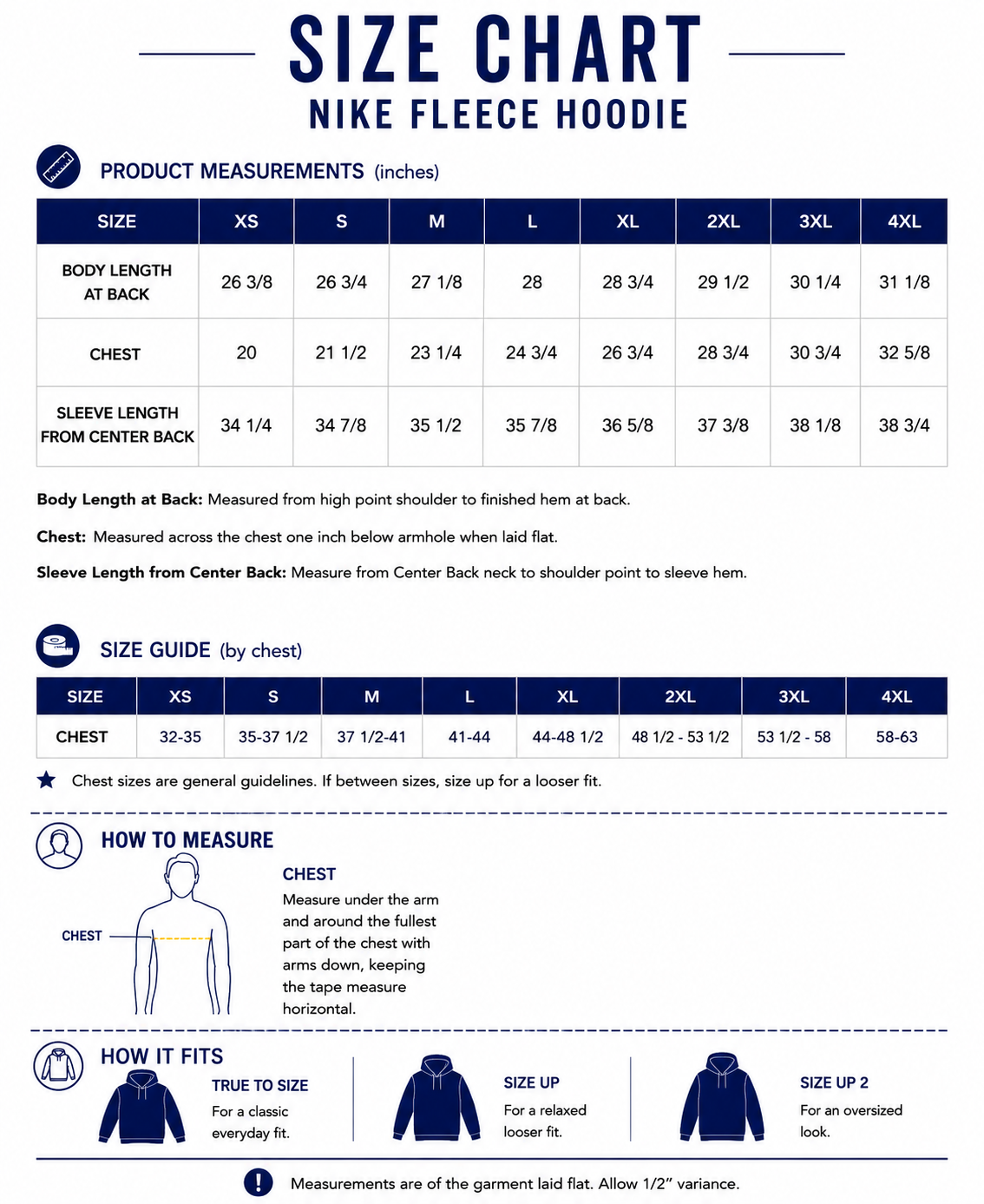 SIZE CHART

NIKE FLEECE HOODIE

PRODUCT MEASUREMENTS (inches)

| SIZE | XS | S | M | L | XL | 2XL | 3XL | 4XL |
|---|---|---|---|---|---|---|---|---|
| BODY LENGTH AT BACK | 26 3/8 | 26 3/4 | 27 1/8 | 28 | 28 3/4 | 29 1/2 | 30 1/4 | 31 1/8 |
| CHEST | 20 | 21 1/2 | 23 1/4 | 24 3/4 | 26 3/4 | 28 3/4 | 30 3/4 | 32 5/8 |
| SLEEVE LENGTH FROM CENTER BACK | 34 1/4 | 34 7/8 | 35 1/2 | 35 7/8 | 36 5/8 | 37 3/8 | 38 1/8 | 38 3/4 |

Body Length at Back: Measured from high point shoulder to finished hem at back.

Chest: Measured across the chest one inch below armhole when laid flat.

Sleeve Length from Center Back: Measure from Center Back neck to shoulder point to sleeve hem.

SIZE GUIDE (by chest)

| SIZE | XS | S | M | L | XL | 2XL | 3XL | 4XL |
|---|---|---|---|---|---|---|---|---|
| CHEST | 32-35 | 35-37 1/2 | 37 1/2-41 | 41-44 | 44-48 1/2 | 48 1/2 - 53 1/2 | 53 1/2 - 58 | 58-63 |

Chest sizes are general guidelines. If between sizes, size up for a looser fit.

HOW TO MEASURE

CHEST

CHEST
Measure under the arm and around the fullest part of the chest with arms down, keeping the tape measure horizontal.

HOW IT FITS

TRUE TO SIZE
For a classic everyday fit.

SIZE UP
For a relaxed looser fit.

SIZE UP 2
For an oversized look.

Measurements are of the garment laid flat. Allow 1/2" variance.